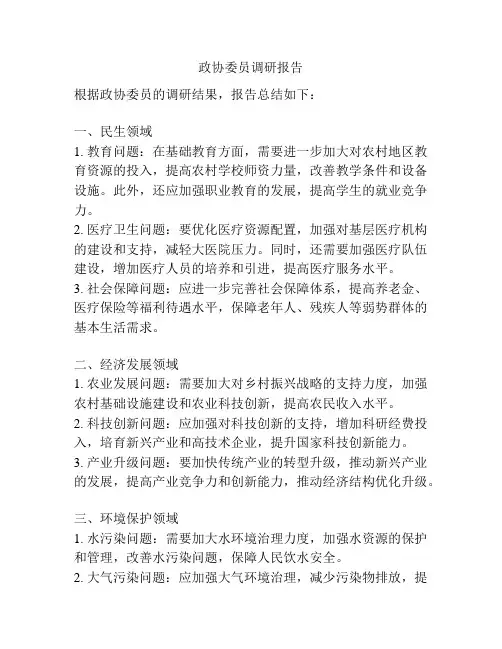 政协委员调研报告

根据政协委员的调研结果，报告总结如下：

一、民生领域

1. 教育问题：在基础教育方面，需要进一步加大对农村地区教育资源的投入，提高农村学校师资力量，改善教学条件和设备设施。此外，还应加强职业教育的发展，提高学生的就业竞争力。

2. 医疗卫生问题：要优化医疗资源配置，加强对基层医疗机构的建设和支持，减轻大医院压力。同时，还需要加强医疗队伍建设，增加医疗人员的培养和引进，提高医疗服务水平。

3. 社会保障问题：应进一步完善社会保障体系，提高养老金、医疗保险等福利待遇水平，保障老年人、残疾人等弱势群体的基本生活需求。

二、经济发展领域

1. 农业发展问题：需要加大对乡村振兴战略的支持力度，加强农村基础设施建设和农业科技创新，提高农民收入水平。

2. 科技创新问题：应加强对科技创新的支持，增加科研经费投入，培育新兴产业和高技术企业，提升国家科技创新能力。

3. 产业升级问题：要加快传统产业的转型升级，推动新兴产业的发展，提高产业竞争力和创新能力，推动经济结构优化升级。

三、环境保护领域

1. 水污染问题：需要加大水环境治理力度，加强水资源的保护和管理，改善水污染问题，保障人民饮水安全。

2. 大气污染问题：应加强大气环境治理，减少污染物排放，提